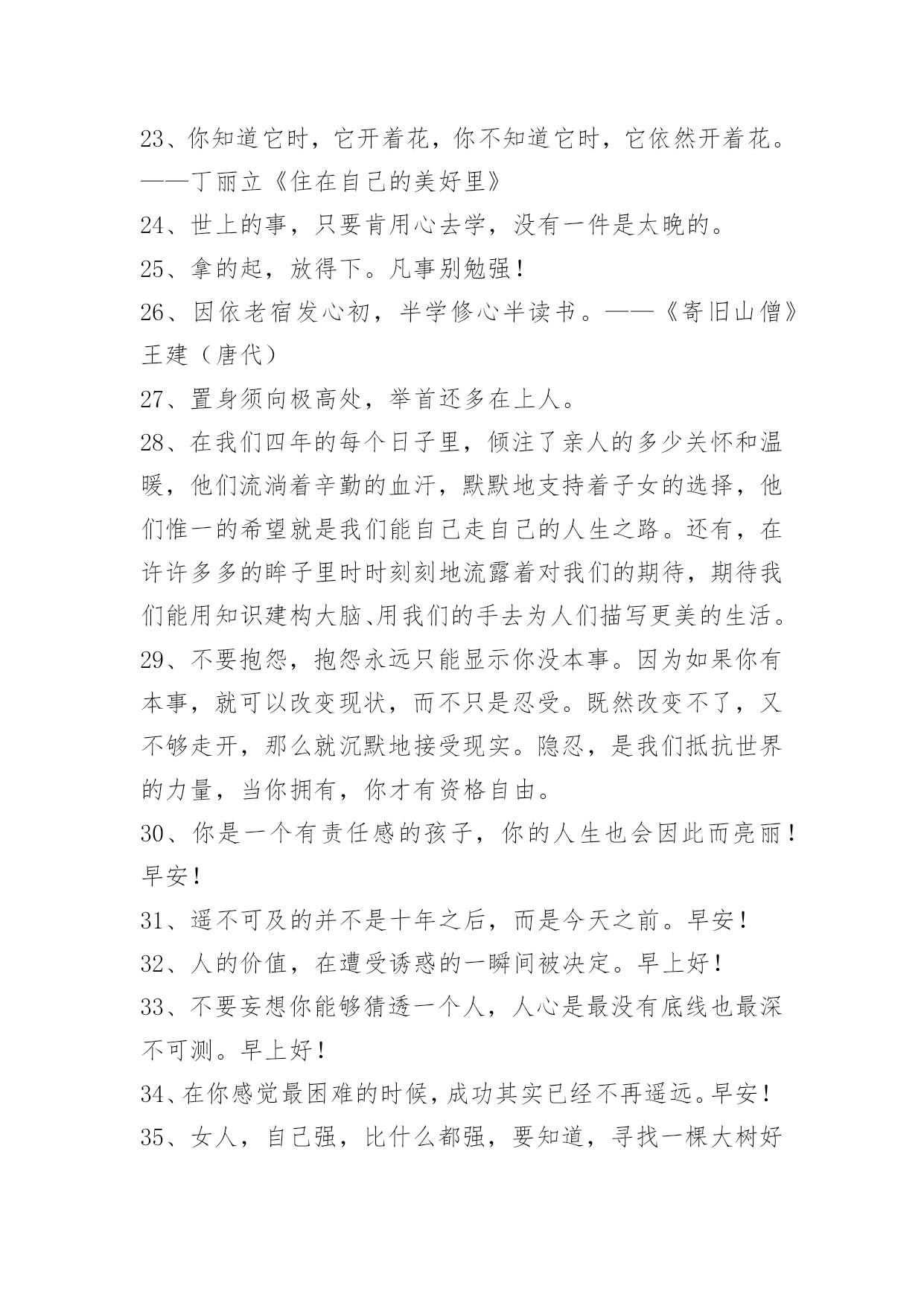 23、你知道它时，它开着花，你不知道它时，它依然开着花。——丁丽立《住在自己的美好里》

24、世上的事，只要肯用心去学，没有一件是太晚的。

25、拿的起，放得下。凡事别勉强！

26、因依老宿发心初，半学修心半读书。——《寄旧山僧》王建（唐代）

27、置身须向极高处，举首还多在上人。

28、在我们四年的每个日子里，倾注了亲人的多少关怀和温暖，他们流淌着辛勤的血汗，默默地支持着子女的选择，他们惟一的希望就是我们能自己走自己的人生之路。还有，在许许多多的眸子里时时刻刻地流露着对我们的期待，期待我们能用知识建构大脑、用我们的手去为人们描写更美的生活。

29、不要抱怨，抱怨永远只能显示你没本事。因为如果你有本事，就可以改变现状，而不只是忍受。既然改变不了，又不够走开，那么就沉默地接受现实。隐忍，是我们抵抗世界的力量，当你拥有，你才有资格自由。

30、你是一个有责任感的孩子，你的人生也会因此而亮丽！早安！

31、遥不可及的并不是十年之后，而是今天之前。早安！

32、人的价值，在遭受诱惑的一瞬间被决定。早上好！

33、不要妄想你能够猜透一个人，人心是最没有底线也最深不可测。早上好！

34、在你感觉最困难的时候，成功其实已经不再遥远。早安！

35、女人，自己强，比什么都强，要知道，寻找一棵大树好